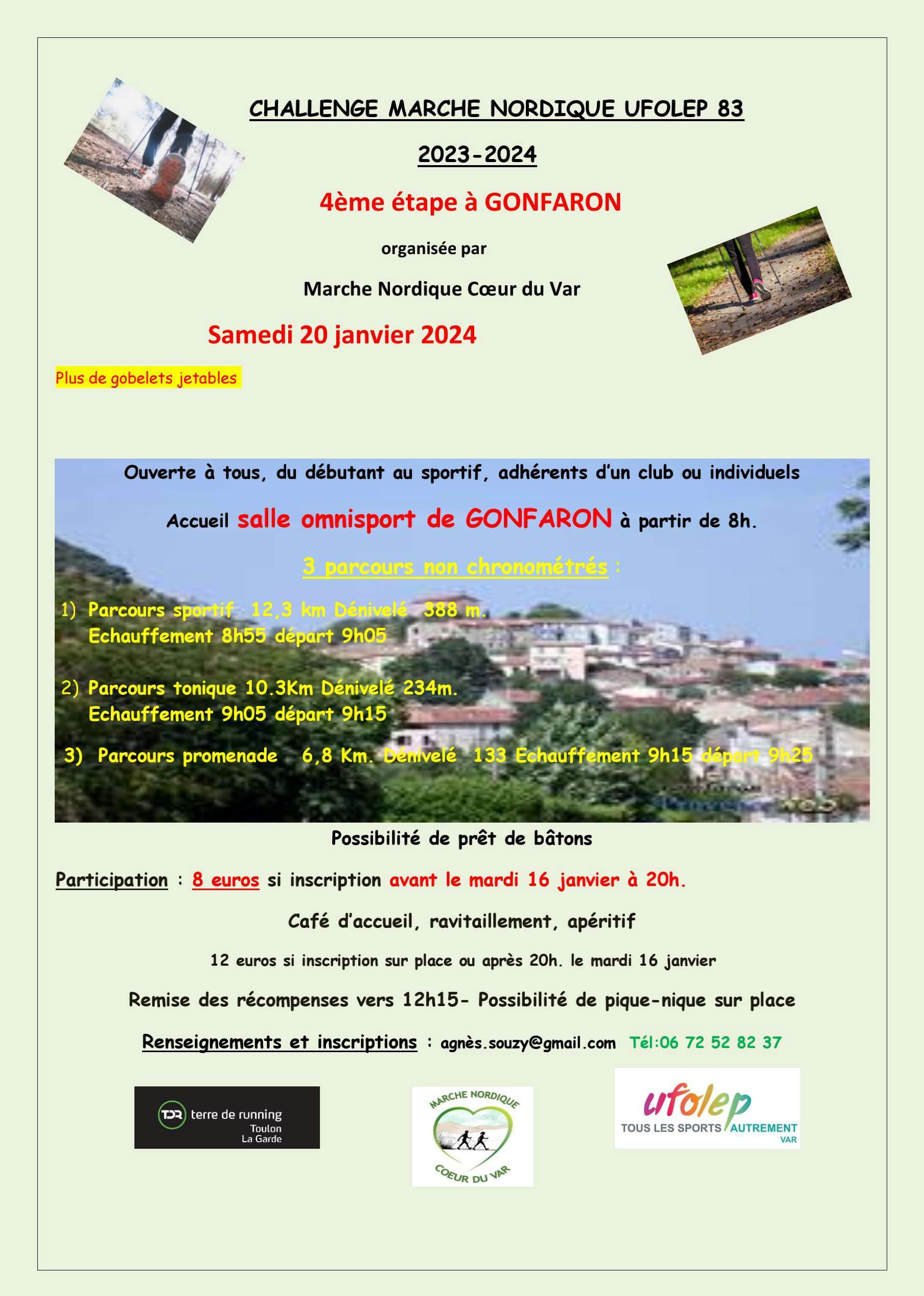 CHALLENGE MARCHE NORDIQUE UFOLEP 83

2023-2024

4ème étape à GONFARON

organisée par

Marche Nordique Cœur du Var

Samedi 20 janvier 2024

Plus de gobelets jetables

Ouverte à tous, du débutant au sportif, adhérents d'un club ou individuels

Accueil salle omnisport de GONFARON à partir de 8h.

3 parcours non chronométrés :

1) Parcours sportif 12,3 km Dénivelé 388 m.
Echauffement 8h55 départ 9h05

2) Parcours tonique 10.3Km Dénivelé 234m.
Echauffement 9h05 départ 9h15

3) Parcours promenade 6,8 Km. Dénivelé 133 Echauffement 9h15 départ 9h25

Possibilité de prêt de bâtons

Participation : 8 euros si inscription avant le mardi 16 janvier à 20h.

Café d'accueil, ravitaillement, apéritif

12 euros si inscription sur place ou après 20h. le mardi 16 janvier

Remise des récompenses vers 12h15- Possibilité de pique-nique sur place

Renseignements et inscriptions : agnès.souzy@gmail.com Tél:06 72 52 82 37

TDR terre de running Toulon La Garde

MARCHE NORDIQUE COEUR DU VAR

ufolep TOUS LES SPORTS AUTREMENT VAR